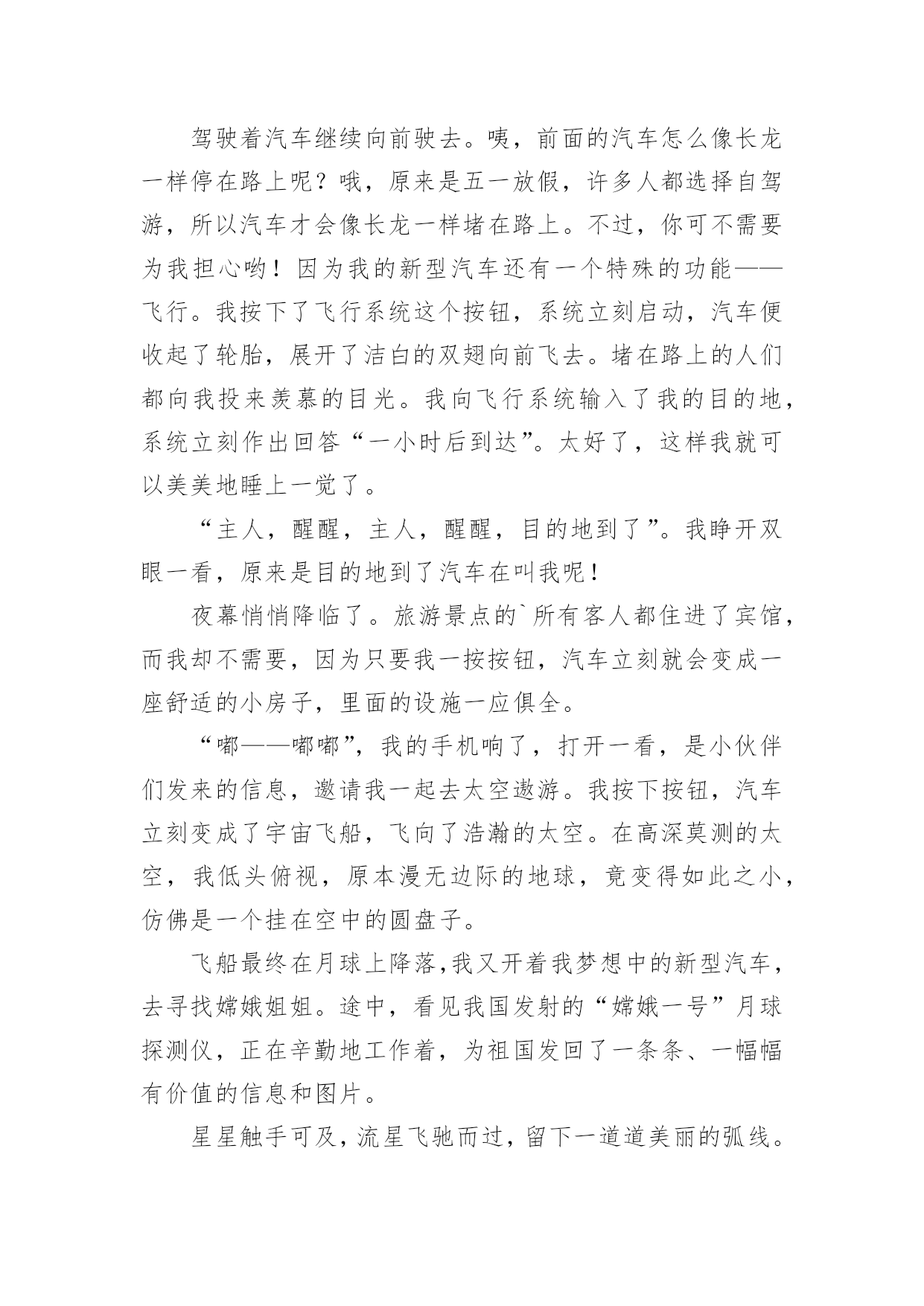 驾驶着汽车继续向前驶去。咦，前面的汽车怎么像长龙一样停在路上呢？哦，原来是五一放假，许多人都选择自驾游，所以汽车才会像长龙一样堵在路上。不过，你可不需要为我担心哟！因为我的新型汽车还有一个特殊的功能——飞行。我按下了飞行系统这个按钮，系统立刻启动，汽车便收起了轮胎，展开了洁白的双翅向前飞去。堵在路上的人们都向我投来羡慕的目光。我向飞行系统输入了我的目的地，系统立刻作出回答“一小时后到达”。太好了，这样我就可以美美地睡上一觉了。

“主人，醒醒，主人，醒醒，目的地到了”。我睁开双眼一看，原来是目的地到了汽车在叫我呢！

夜幕悄悄降临了。旅游景点的`所有客人都住进了宾馆，而我却不需要，因为只要我一按按钮，汽车立刻就会变成一座舒适的小房子，里面的设施一应俱全。

“嘟——嘟嘟”，我的手机响了，打开一看，是小伙伴们发来的信息，邀请我一起去太空遨游。我按下按钮，汽车立刻变成了宇宙飞船，飞向了浩瀚的太空。在高深莫测的太空，我低头俯视，原本漫无边际的地球，竟变得如此之小，仿佛是一个挂在空中的圆盘子。

飞船最终在月球上降落,我又开着我梦想中的新型汽车，去寻找嫦娥姐姐。途中，看见我国发射的“嫦娥一号”月球探测仪，正在辛勤地工作着，为祖国发回了一条条、一幅幅有价值的信息和图片。

星星触手可及，流星飞驰而过，留下一道道美丽的弧线。